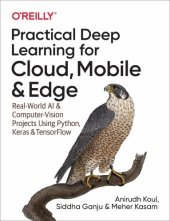 O'REILLY®

Practical Deep Learning for Cloud, Mobile & Edge

Real-World AI & Computer-Vision Projects Using Python, Keras & TensorFlow

Anirudh Koul, Siddha Ganju & Meher Kasam